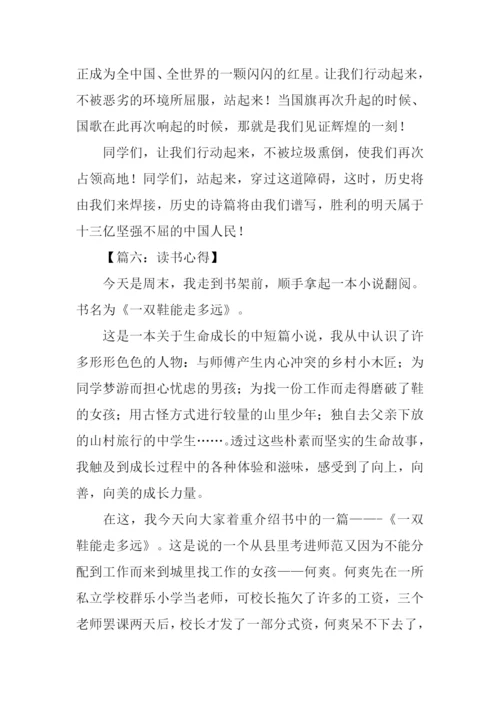 正成为全中国、全世界的一颗闪闪的红星。让我们行动起来，不被恶劣的环境所屈服，站起来！当国旗再次升起的时候、国歌在此再次响起的时候，那就是我们见证辉煌的一刻！

同学们，让我们行动起来，不被垃圾熏倒，使我们再次占领高地！同学们，站起来，穿过这道障碍，这时，历史将由我们来焊接，历史的诗篇将由我们谱写，胜利的明天属于十三亿坚强不屈的中国人民！

【篇六：读书心得】

今天是周末，我走到书架前，顺手拿起一本小说翻阅。书名为《一双鞋能走多远》。

这是一本关于生命成长的中短篇小说，我从中认识了许多形形色色的人物：与师傅产生内心冲突的乡村小木匠；为同学梦游而担心忧虑的男孩；为找一份工作而走得磨破了鞋的女孩；用古怪方式进行较量的山里少年；独自去父亲下放的山村旅行的中学生……。透过这些朴素而坚实的生命故事，我触及到成长过程中的各种体验和滋味，感受到了向上，向善，向美的成长力量。

在这，我今天向大家着重介绍书中的一篇——-《一双鞋能走多远》。这是说的一个从县里考进师范又因为不能分配到工作而来到城里找工作的女孩——何爽。何爽先在一所私立学校群乐小学当老师，可校长拖欠了许多的工资，三个老师罢课两天后，校长才发了一部分式资，何爽呆不下去了，